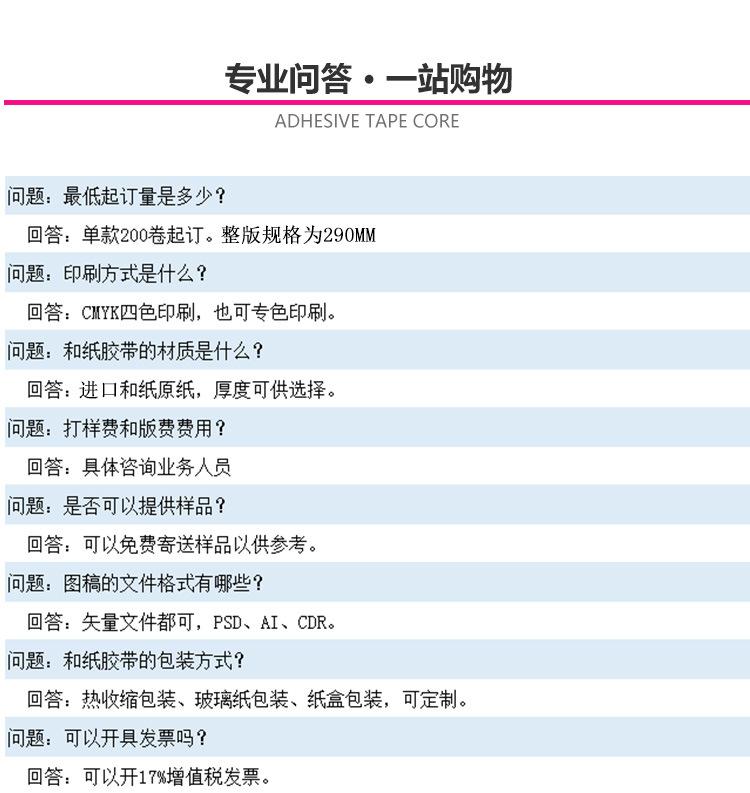 专业问答·一站购物

ADHESIVE TAPE CORE

问题：最低起订量是多少？

回答：单款200卷起订。整版规格为290MM

问题：印刷方式是什么？

回答：CMYK四色印刷，也可专色印刷。

问题：和纸胶带的材质是什么？

回答：进口和纸原纸，厚度可供选择。

问题：打样费和版费费用？

回答：具体咨询业务人员

问题：是否可以提供样品？

回答：可以免费寄送样品以供参考。

问题：图稿的文件格式有哪些？

回答：矢量文件都可，PSD、AI、CDR。

问题：和纸胶带的包装方式？

回答：热收缩包装、玻璃纸包装、纸盒包装，可定制。

问题：可以开具发票吗？

回答：可以开17%增值税发票。